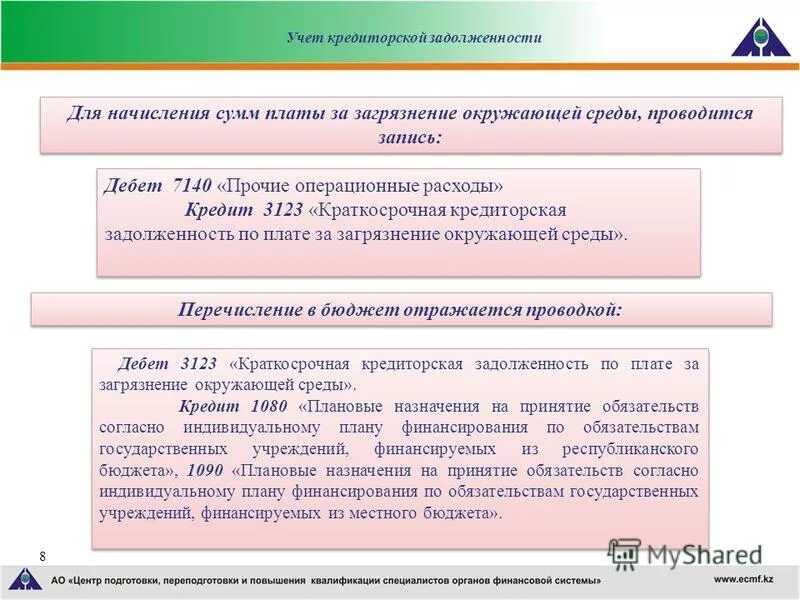 Учет кредиторской задолженности

Для начисления сумм платы за загрязнение окружающей среды, проводится запись:

Дебет 7140 «Прочие операционные расходы»
Кредит 3123 «Краткосрочная кредиторская задолженность по плате за загрязнение окружающей среды».

Перечисление в бюджет отражается проводкой:

Дебет 3123 «Краткосрочная кредиторская задолженность по плате за загрязнение окружающей среды».
Кредит 1080 «Плановые назначения на принятие обязательств согласно индивидуальному плану финансирования по обязательствам государственных учреждений, финансируемых из республиканского бюджета», 1090 «Плановые назначения на принятие обязательств согласно индивидуальному плану финансирования по обязательствам государственных учреждений, финансируемых из местного бюджета».

8

MyShared

АО «Центр подготовки, переподготовки и повышения квалификации специалистов органов финансовой системы»

www.ecmf.kz